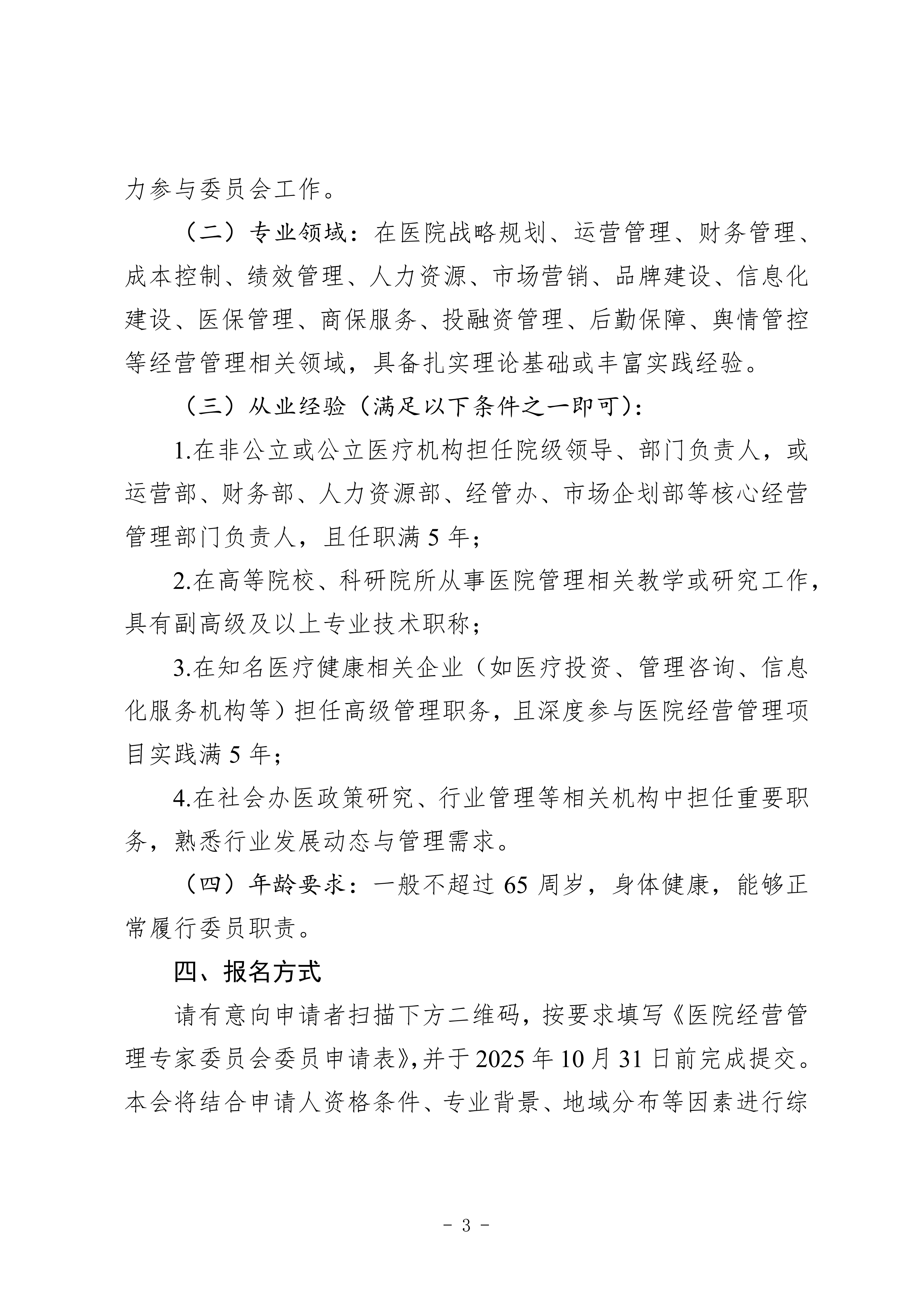 力参与委员会工作。

（二）专业领域：在医院战略规划、运营管理、财务管理、成本控制、绩效管理、人力资源、市场营销、品牌建设、信息化建设、医保管理、商保服务、投融资管理、后勤保障、舆情管控等经营管理相关领域，具备扎实理论基础或丰富实践经验。

（三）从业经验（满足以下条件之一即可）：

1.在非公立或公立医疗机构担任院级领导、部门负责人，或运营部、财务部、人力资源部、经管办、市场企划部等核心经营管理部门负责人，且任职满 5 年；

2.在高等院校、科研院所从事医院管理相关教学或研究工作，具有副高级及以上专业技术职称；

3.在知名医疗健康相关企业（如医疗投资、管理咨询、信息化服务机构等）担任高级管理职务，且深度参与医院经营管理项目实践满 5 年；

4.在社会办医政策研究、行业管理等相关机构中担任重要职务，熟悉行业发展动态与管理需求。

（四）年龄要求：一般不超过 65 周岁，身体健康，能够正常履行委员职责。

四、报名方式

请有意向申请者扫描下方二维码，按要求填写《医院经营管理专家委员会委员申请表》，并于 2025 年 10 月 31 日前完成提交。本会将结合申请人资格条件、专业背景、地域分布等因素进行综

- 3 -